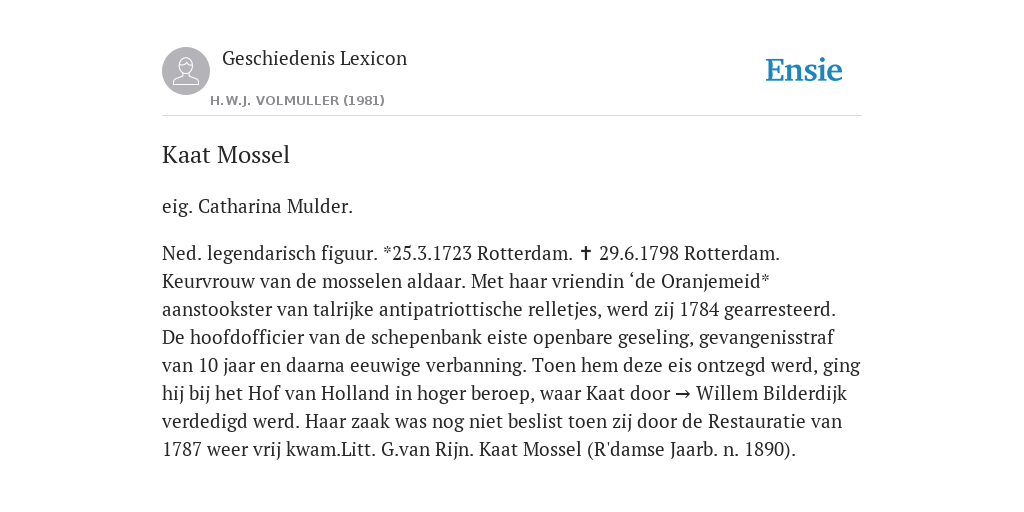 Geschiedenis Lexicon

H.W.J. VOLMULLER (1981)

Ensie

Kaat Mossel

eig. Catharina Mulder.

Ned. legendarisch figuur. *25.3.1723 Rotterdam. ✝ 29.6.1798 Rotterdam. Keurvrouw van de mosselen aldaar. Met haar vriendin ‘de Oranjemeid* aanstookster van talrijke antipatriottische relletjes, werd zij 1784 gearresteerd. De hoofdofficier van de schepenbank eiste openbare geseling, gevangenisstraf van 10 jaar en daarna eeuwige verbanning. Toen hem deze eis ontzegd werd, ging hij bij het Hof van Holland in hoger beroep, waar Kaat door → Willem Bilderdijk verdedigd werd. Haar zaak was nog niet beslist toen zij door de Restauratie van 1787 weer vrij kwam.Litt. G.van Rijn. Kaat Mossel (R'damse Jaarb. n. 1890).